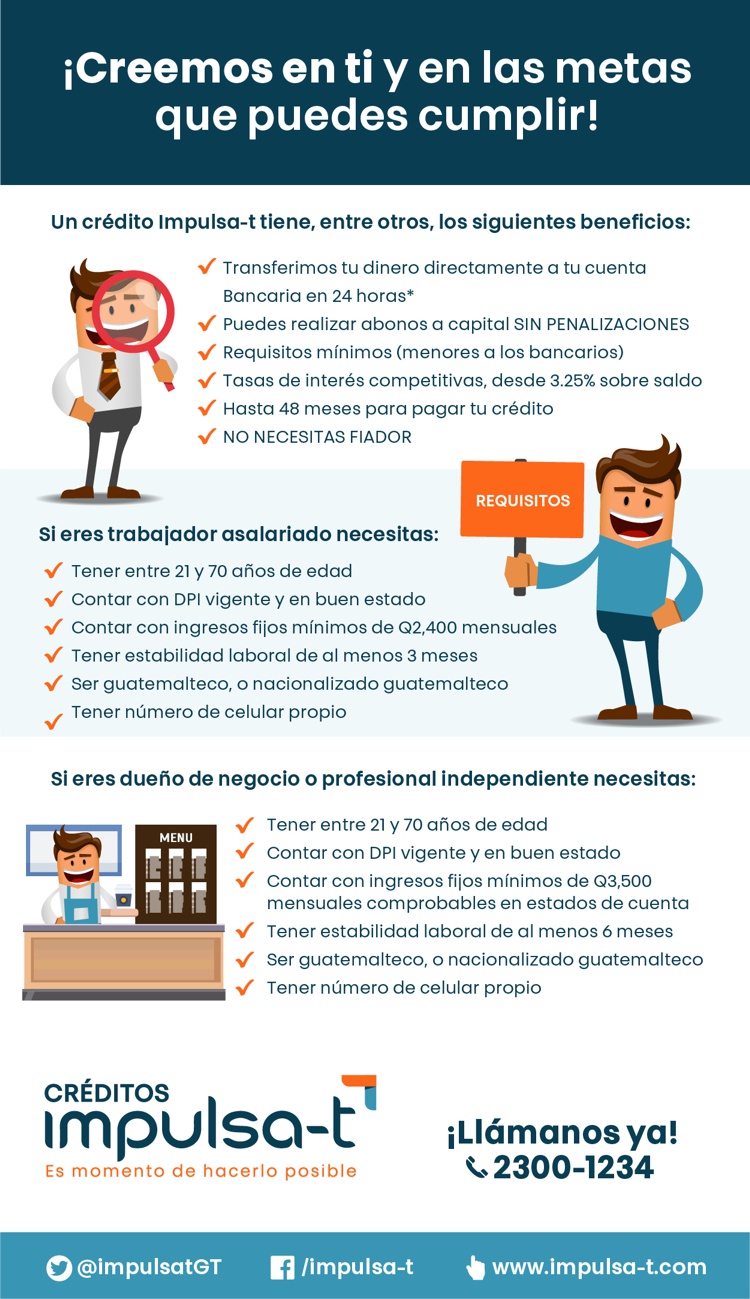 ¡Creemos en ti y en las metas que puedes cumplir!

Un crédito Impulsa-t tiene, entre otros, los siguientes beneficios:

✓ Transferimos tu dinero directamente a tu cuenta Bancaria en 24 horas*
✓ Puedes realizar abonos a capital SIN PENALIZACIONES
✓ Requisitos mínimos (menores a los bancarios)
✓ Tasas de interés competitivas, desde 3.25% sobre saldo
✓ Hasta 48 meses para pagar tu crédito
✓ NO NECESITAS FIADOR

REQUISITOS

Si eres trabajador asalariado necesitas:

✓ Tener entre 21 y 70 años de edad
✓ Contar con DPI vigente y en buen estado
✓ Contar con ingresos fijos mínimos de Q2,400 mensuales
✓ Tener estabilidad laboral de al menos 3 meses
✓ Ser guatemalteco, o nacionalizado guatemalteco
✓ Tener número de celular propio

Si eres dueño de negocio o profesional independiente necesitas:

MENU

✓ Tener entre 21 y 70 años de edad
✓ Contar con DPI vigente y en buen estado
✓ Contar con ingresos fijos mínimos de Q3,500 mensuales comprobables en estados de cuenta
✓ Tener estabilidad laboral de al menos 6 meses
✓ Ser guatemalteco, o nacionalizado guatemalteco
✓ Tener número de celular propio

CRÉDITOS
impulsa-t
Es momento de hacerlo posible

¡Llámanos ya!
2300-1234

@impulsatGT
/impulsa-t
www.impulsa-t.com